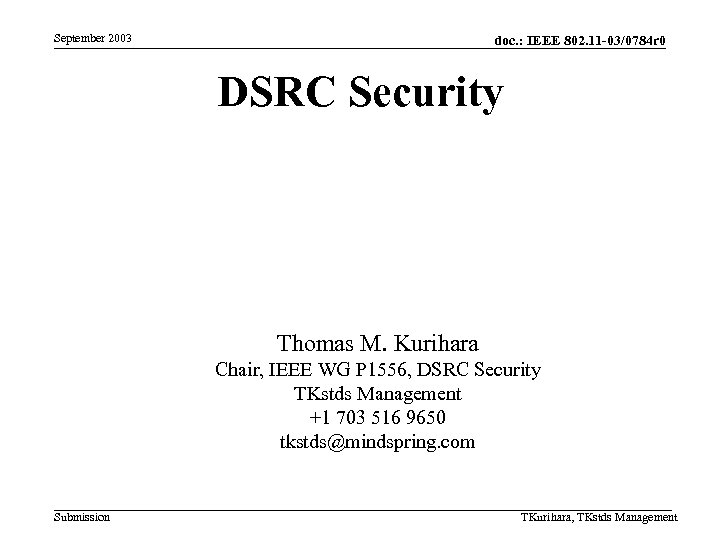 September 2003

doc.: IEEE 802.11-03/0784r0

DSRC Security

Thomas M. Kurihara
Chair, IEEE WG P1556, DSRC Security
TKstds Management
+1 703 516 9650
tkstds@mindspring.com

Submission

TKurihara, TKstds Management